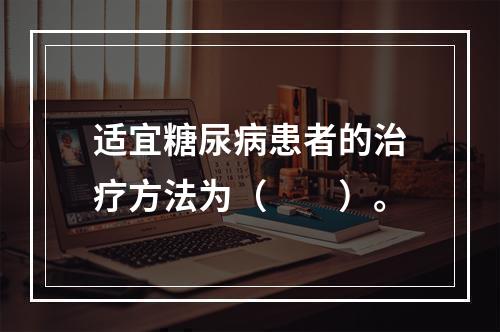 适宜糖尿病患者的治疗方法为（　　）。